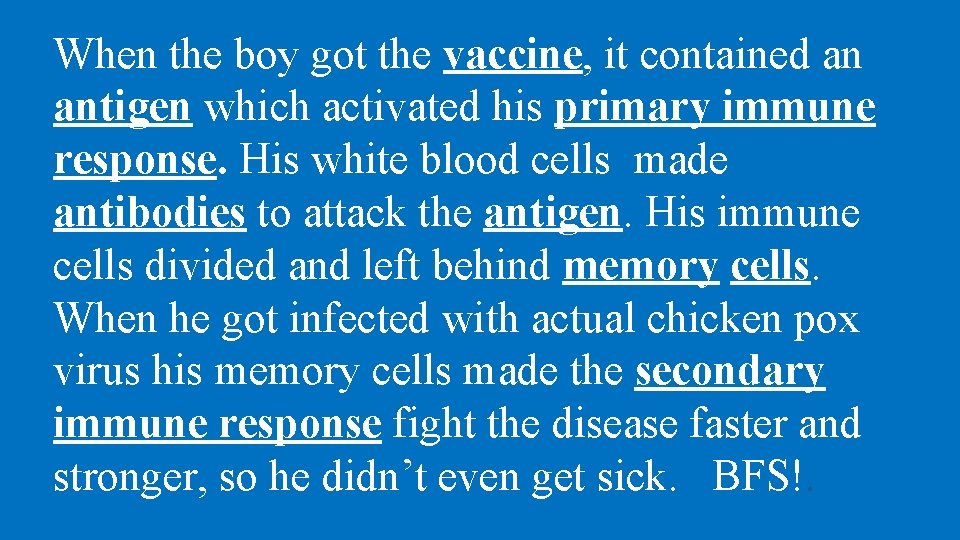 When the boy got the vaccine, it contained an antigen which activated his primary immune response. His white blood cells made antibodies to attack the antigen. His immune cells divided and left behind memory cells. When he got infected with actual chicken pox virus his memory cells made the secondary immune response fight the disease faster and stronger, so he didn’t even get sick. BFS!.